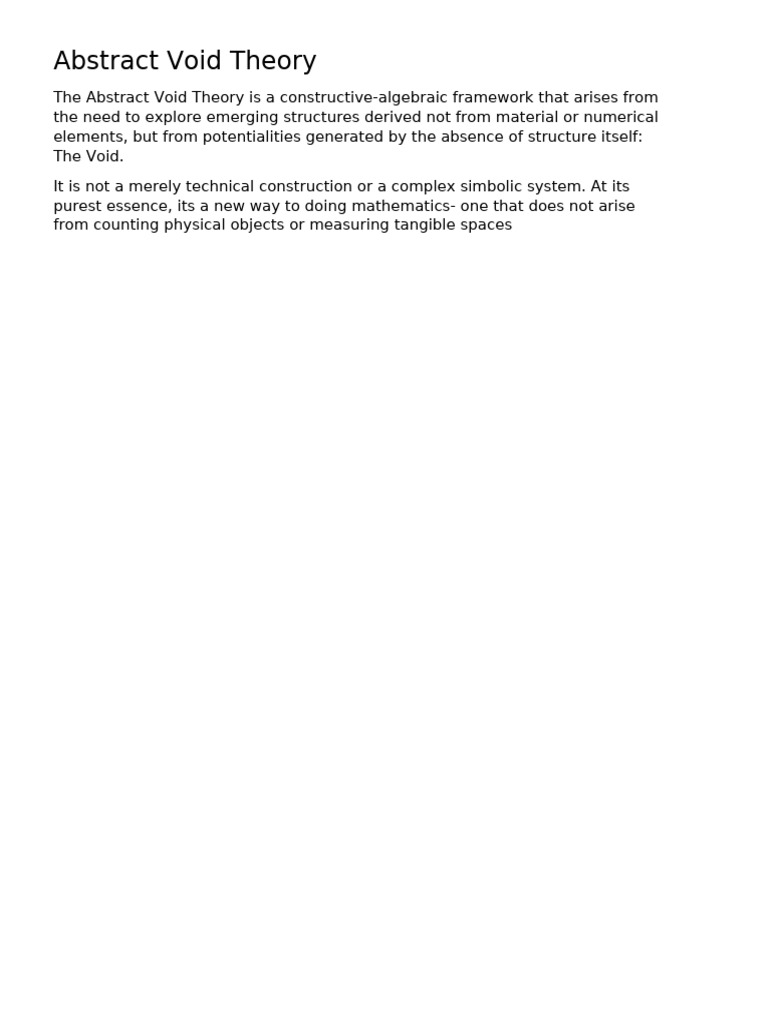 Abstract Void Theory

The Abstract Void Theory is a constructive-algebraic framework that arises from the need to explore emerging structures derived not from material or numerical elements, but from potentialities generated by the absence of structure itself: The Void.

It is not a merely technical construction or a complex simbolic system. At its purest essence, its a new way to doing mathematics- one that does not arise from counting physical objects or measuring tangible spaces